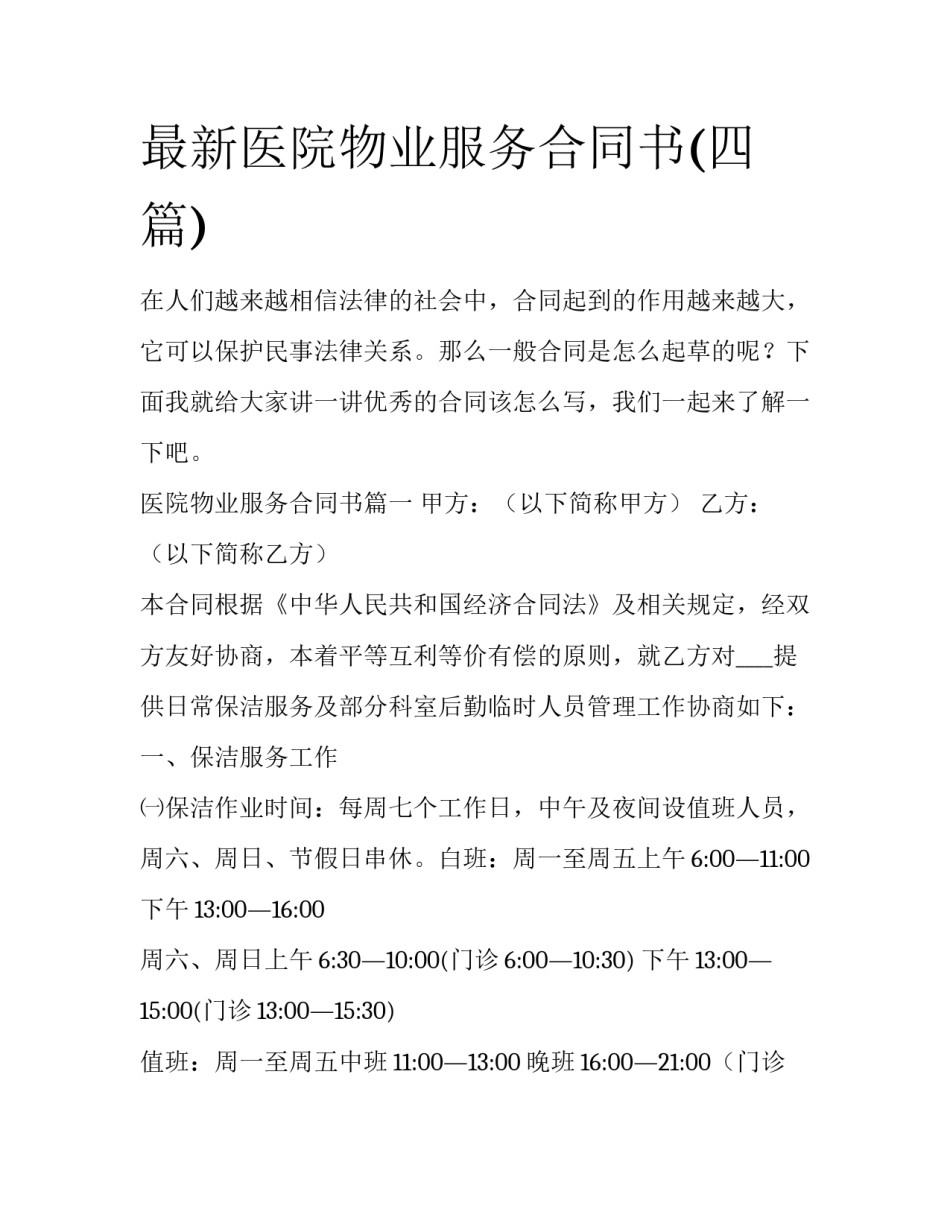 最新医院物业服务合同书(四篇)

在人们越来越相信法律的社会中，合同起到的作用越来越大，它可以保护民事法律关系。那么一般合同是怎么起草的呢？下面我就给大家讲一讲优秀的合同该怎么写，我们一起来了解一下吧。

医院物业服务合同书篇一 甲方：（以下简称甲方） 乙方：（以下简称乙方）

本合同根据《中华人民共和国经济合同法》及相关规定，经双方友好协商，本着平等互利等价有偿的原则，就乙方对___提供日常保洁服务及部分科室后勤临时人员管理工作协商如下：

一、保洁服务工作

㈠保洁作业时间：每周七个工作日，中午及夜间设值班人员，周六、周日、节假日串休。白班：周一至周五上午 6:00—11:00 下午 13:00—16:00

周六、周日上午 6:30—10:00(门诊 6:00—10:30) 下午 13:00—15:00(门诊 13:00—15:30)

值班：周一至周五中班 11:00—13:00 晚班 16:00—21:00（门诊